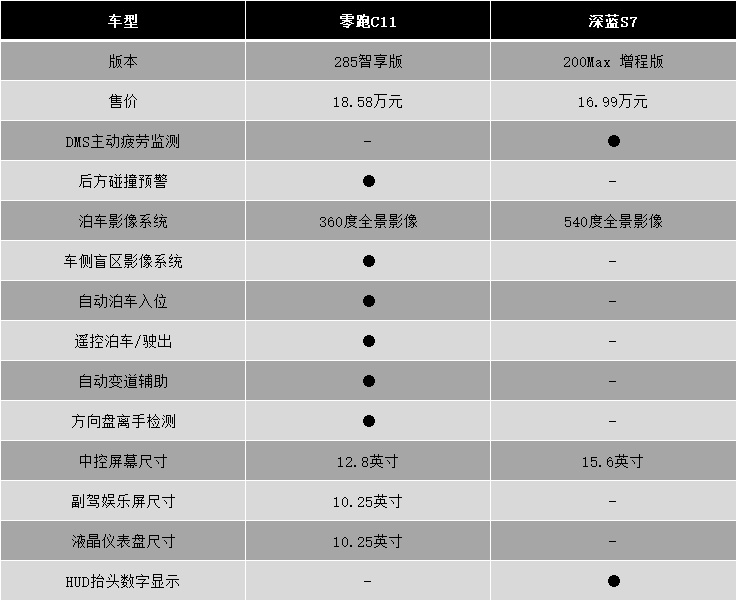 | 车型 | 零跑C11 | 深蓝S7 |
|---|---|---|
| 版本 | 285智享版 | 200Max 增程版 |
| 售价 | 18.58万元 | 16.99万元 |
| DMS主动疲劳监测 | - | ● |
| 后方碰撞预警 | ● | - |
| 泊车影像系统 | 360度全景影像 | 540度全景影像 |
| 车侧盲区影像系统 | ● | - |
| 自动泊车入位 | ● | - |
| 遥控泊车/驶出 | ● | - |
| 自动变道辅助 | ● | - |
| 方向盘离手检测 | ● | - |
| 中控屏幕尺寸 | 12.8英寸 | 15.6英寸 |
| 副驾娱乐屏尺寸 | 10.25英寸 | - |
| 液晶仪表盘尺寸 | 10.25英寸 | - |
| HUD抬头数字显示 | - | ● |